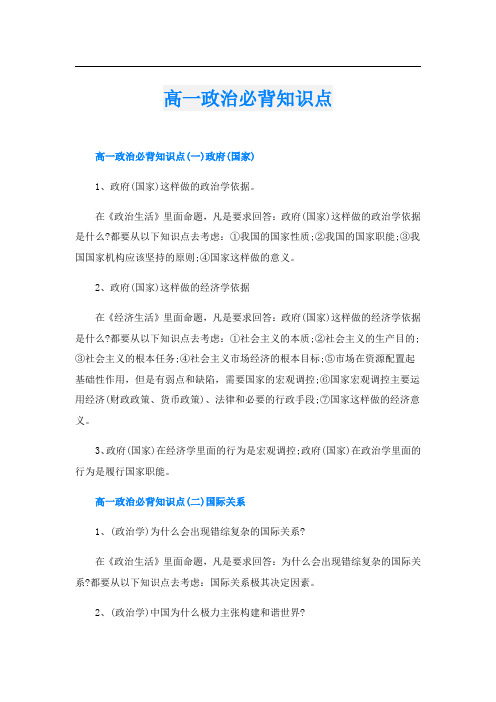 高一政治必背知识点

高一政治必背知识点(一)政府(国家)

1、政府(国家)这样做的政治学依据。

在《政治生活》里面命题，凡是要求回答：政府(国家)这样做的政治学依据是什么?都要从以下知识点去考虑：①我国的国家性质;②我国的国家职能;③我国国家机构应该坚持的原则;④国家这样做的意义。

2、政府(国家)这样做的经济学依据

在《经济生活》里面命题，凡是要求回答：政府(国家)这样做的经济学依据是什么?都要从以下知识点去考虑：①社会主义的本质;②社会主义的生产目的;③社会主义的根本任务;④社会主义市场经济的根本目标;⑤市场在资源配置起基础性作用，但是有弱点和缺陷，需要国家的宏观调控;⑥国家宏观调控主要运用经济(财政政策、货币政策)、法律和必要的行政手段;⑦国家这样做的经济意义。

3、政府(国家)在经济学里面的行为是宏观调控;政府(国家)在政治学里面的行为是履行国家职能。

高一政治必背知识点(二)国际关系

1、(政治学)为什么会出现错综复杂的国际关系?

在《政治生活》里面命题，凡是要求回答：为什么会出现错综复杂的国际关系?都要从以下知识点去考虑：国际关系极其决定因素。

2、(政治学)中国为什么极力主张构建和谐世界?